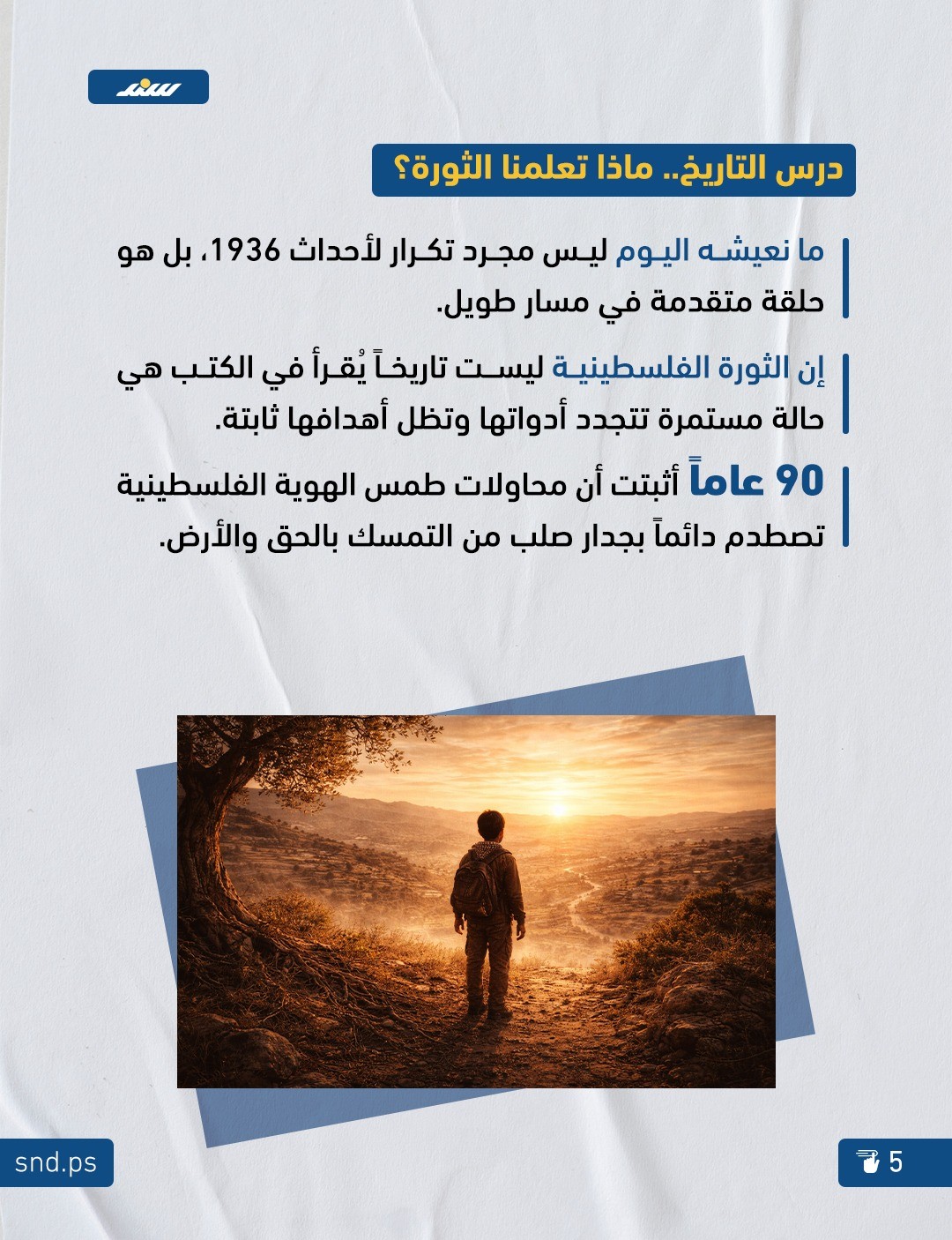 سند

درس التاريخ.. ماذا تعلمنا الثورة؟

ما نعيشه اليوم ليس مجرد تكرار لأحداث 1936، بل هو حلقة متقدمة في مسار طويل.

إن الثورة الفلسطينية ليست تاريخاً يُقرأ في الكتب هي حالة مستمرة تتجدد أدواتها وتظل أهدافها ثابتة.

90 عاماً أثبتت أن محاولات طمس الهوية الفلسطينية تصطدم دائماً بجدار صلب من التمسك بالحق والأرض.

snd.ps

5